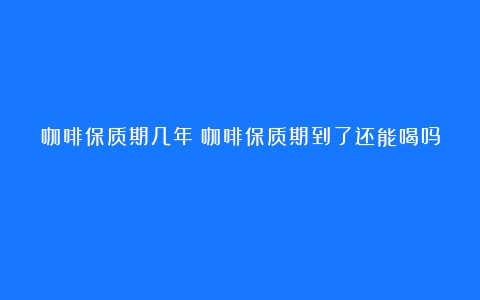 咖啡保质期几年 咖啡保质期到了还能喝吗